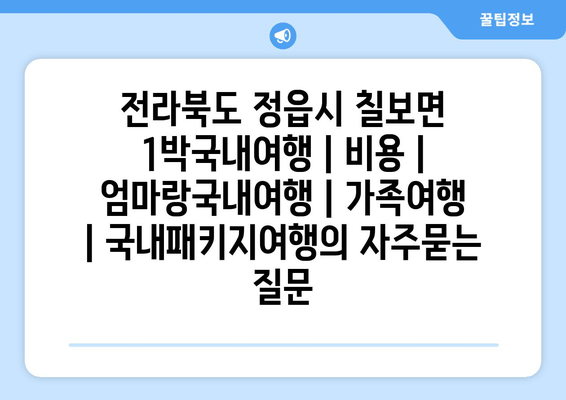 꿀팁정보

전라북도 정읍시 칠보면 1박국내여행 | 비용 | 엄마랑국내여행 | 가족여행 | 국내패키지여행의 자주묻는 질문